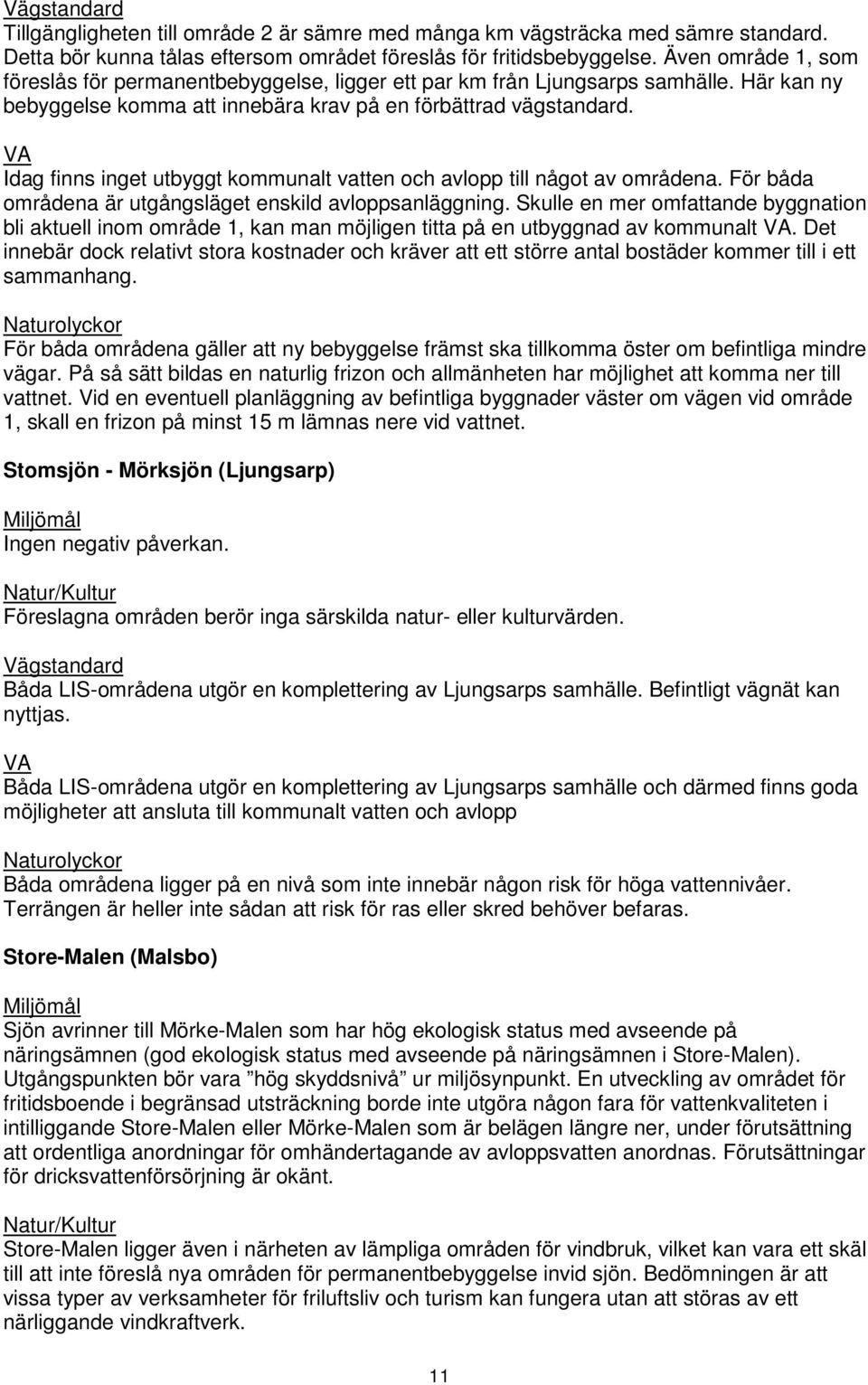 Vägstandard
Tillgängligheten till område 2 är sämre med många km vägsträcka med sämre standard. Detta bör kunna tålas eftersom området föreslås för fritidsbebyggelse. Även område 1, som föreslås för permanentbebyggelse, ligger ett par km från Ljungsarps samhälle. Här kan ny bebyggelse komma att innebära krav på en förbättrad vägstandard.

VA
Idag finns inget utbyggt kommunalt vatten och avlopp till något av områdena. För båda områdena är utgångsläget enskild avloppsanläggning. Skulle en mer omfattande byggnation bli aktuell inom område 1, kan man möjligen titta på en utbyggnad av kommunalt VA. Det innebär dock relativt stora kostnader och kräver att ett större antal bostäder kommer till i ett sammanhang.

Naturolyckor
För båda områdena gäller att ny bebyggelse främst ska tillkomma öster om befintliga mindre vägar. På så sätt bildas en naturlig frizon och allmänheten har möjlighet att komma ner till vattnet. Vid en eventuell planläggning av befintliga byggnader väster om vägen vid område 1, skall en frizon på minst 15 m lämnas nere vid vattnet.

Stomsjön - Mörksjön (Ljungsarp)

Miljömål
Ingen negativ påverkan.

Natur/Kultur
Föreslagna områden berör inga särskilda natur- eller kulturvärden.

Vägstandard
Båda LIS-områdena utgör en komplettering av Ljungsarps samhälle. Befintligt vägnät kan nyttjas.

VA
Båda LIS-områdena utgör en komplettering av Ljungsarps samhälle och därmed finns goda möjligheter att ansluta till kommunalt vatten och avlopp

Naturolyckor
Båda områdena ligger på en nivå som inte innebär någon risk för höga vattennivåer. Terrängen är heller inte sådan att risk för ras eller skred behöver befaras.

Store-Malen (Malsbo)

Miljömål
Sjön avrinner till Mörke-Malen som har hög ekologisk status med avseende på näringsämnen (god ekologisk status med avseende på näringsämnen i Store-Malen). Utgångspunkten bör vara ”hög skyddsnivå” ur miljösynpunkt. En utveckling av området för fritidsboende i begränsad utsträckning borde inte utgöra någon fara för vattenkvaliteten i intilliggande Store-Malen eller Mörke-Malen som är belägen längre ner, under förutsättning att ordentliga anordningar för omhändertagande av avloppsvatten anordnas. Förutsättningar för dricksvattenförsörjning är okänt.

Natur/Kultur
Store-Malen ligger även i närheten av lämpliga områden för vindbruk, vilket kan vara ett skäl till att inte föreslå nya områden för permanentbebyggelse invid sjön. Bedömningen är att vissa typer av verksamheter för friluftsliv och turism kan fungera utan att störas av ett närliggande vindkraftverk.

11